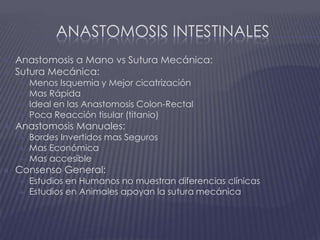 ANASTOMOSIS INTESTINALES

Anastomosis a Mano vs Sutura Mecánica:
Sutura Mecánica:
Menos Isquemia y Mejor cicatrización
Mas Rápida
Ideal en las Anastomosis Colon-Rectal
Poca Reacción tisular (titanio)
Anastomosis Manuales:
Bordes Invertidos mas Seguros
Mas Económica
Mas accesible
Consenso General:
Estudios en Humanos no muestran diferencias clínicas
Estudios en Animales apoyan la sutura mecánica